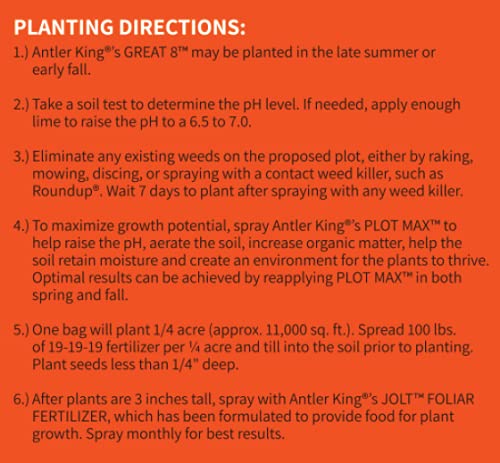 PLANTING DIRECTIONS:

1.) Antler King®'s GREAT 8™ may be planted in the late summer or early fall.

2.) Take a soil test to determine the pH level. If needed, apply enough lime to raise the pH to a 6.5 to 7.0.

3.) Eliminate any existing weeds on the proposed plot, either by raking, mowing, discing, or spraying with a contact weed killer, such as Roundup®. Wait 7 days to plant after spraying with any weed killer.

4.) To maximize growth potential, spray Antler King®'s PLOT MAX™ to help raise the pH, aerate the soil, increase organic matter, help the soil retain moisture and create an environment for the plants to thrive. Optimal results can be achieved by reapplying PLOT MAX™ in both spring and fall.

5.) One bag will plant 1/4 acre (approx. 11,000 sq. ft.). Spread 100 lbs. of 19-19-19 fertilizer per ¼ acre and till into the soil prior to planting. Plant seeds less than 1/4" deep.

6.) After plants are 3 inches tall, spray with Antler King®'s JOLT™ FOLIAR FERTILIZER, which has been formulated to provide food for plant growth. Spray monthly for best results.